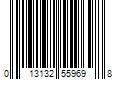 0 13132 55969 8